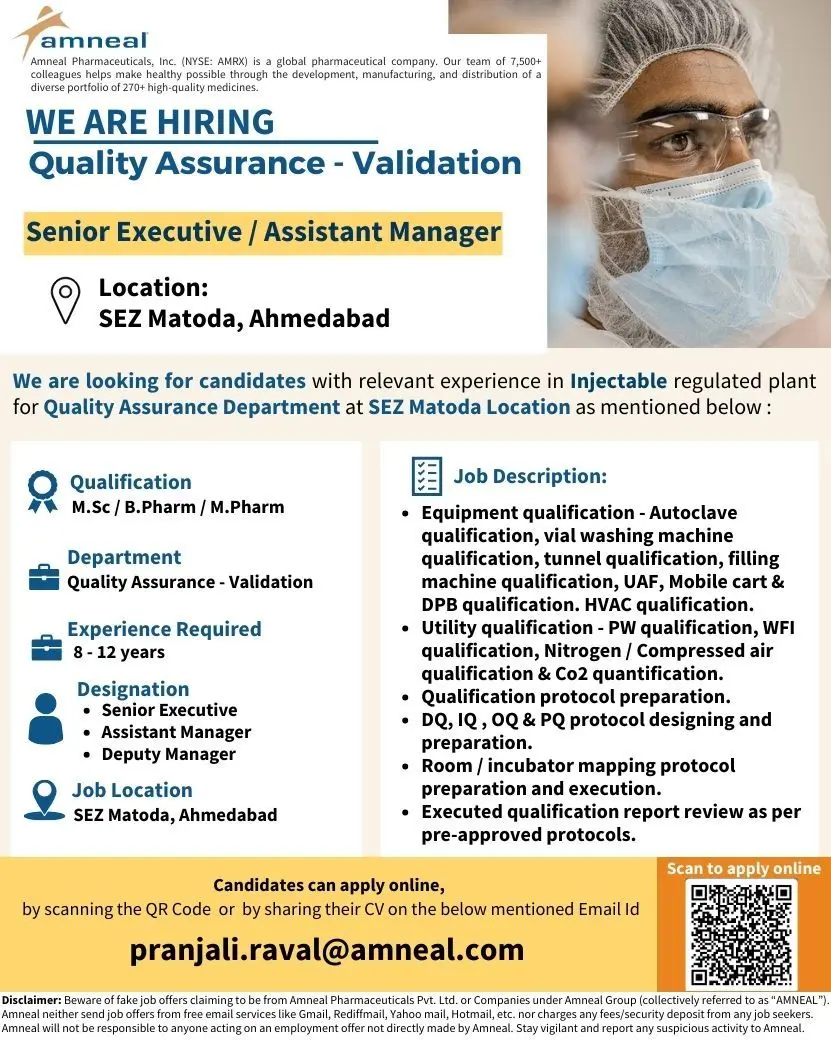 amneal

Amneal Pharmaceuticals, Inc. (NYSE: AMRX) is a global pharmaceutical company. Our team of 7,500+ colleagues helps make healthy possible through the development, manufacturing, and distribution of a diverse portfolio of 270+ high-quality medicines.

WE ARE HIRING
Quality Assurance - Validation

Senior Executive / Assistant Manager

Location:
SEZ Matoda, Ahmedabad

We are looking for candidates with relevant experience in Injectable regulated plant for Quality Assurance Department at SEZ Matoda Location as mentioned below :

Qualification
M.Sc / B.Pharm / M.Pharm

Department
Quality Assurance - Validation

Experience Required
8 - 12 years

Designation
• Senior Executive
• Assistant Manager
• Deputy Manager

Job Location
SEZ Matoda, Ahmedabad

Job Description:
• Equipment qualification - Autoclave qualification, vial washing machine qualification, tunnel qualification, filling machine qualification, UAF, Mobile cart & DPB qualification. HVAC qualification.
• Utility qualification - PW qualification, WFI qualification, Nitrogen / Compressed air qualification & Co2 quantification.
• Qualification protocol preparation.
• DQ, IQ , OQ & PQ protocol designing and preparation.
• Room / incubator mapping protocol preparation and execution.
• Executed qualification report review as per pre-approved protocols.

Candidates can apply online,
by scanning the QR Code or by sharing their CV on the below mentioned Email Id

pranjali.raval@amneal.com

Scan to apply online

Disclaimer: Beware of fake job offers claiming to be from Amneal Pharmaceuticals Pvt. Ltd. or Companies under Amneal Group (collectively referred to as "AMNEAL"). Amneal neither send job offers from free email services like Gmail, Rediffmail, Yahoo mail, Hotmail, etc. nor charges any fees/security deposit from any job seekers. Amneal will not be responsible to anyone acting on an employment offer not directly made by Amneal. Stay vigilant and report any suspicious activity to Amneal.